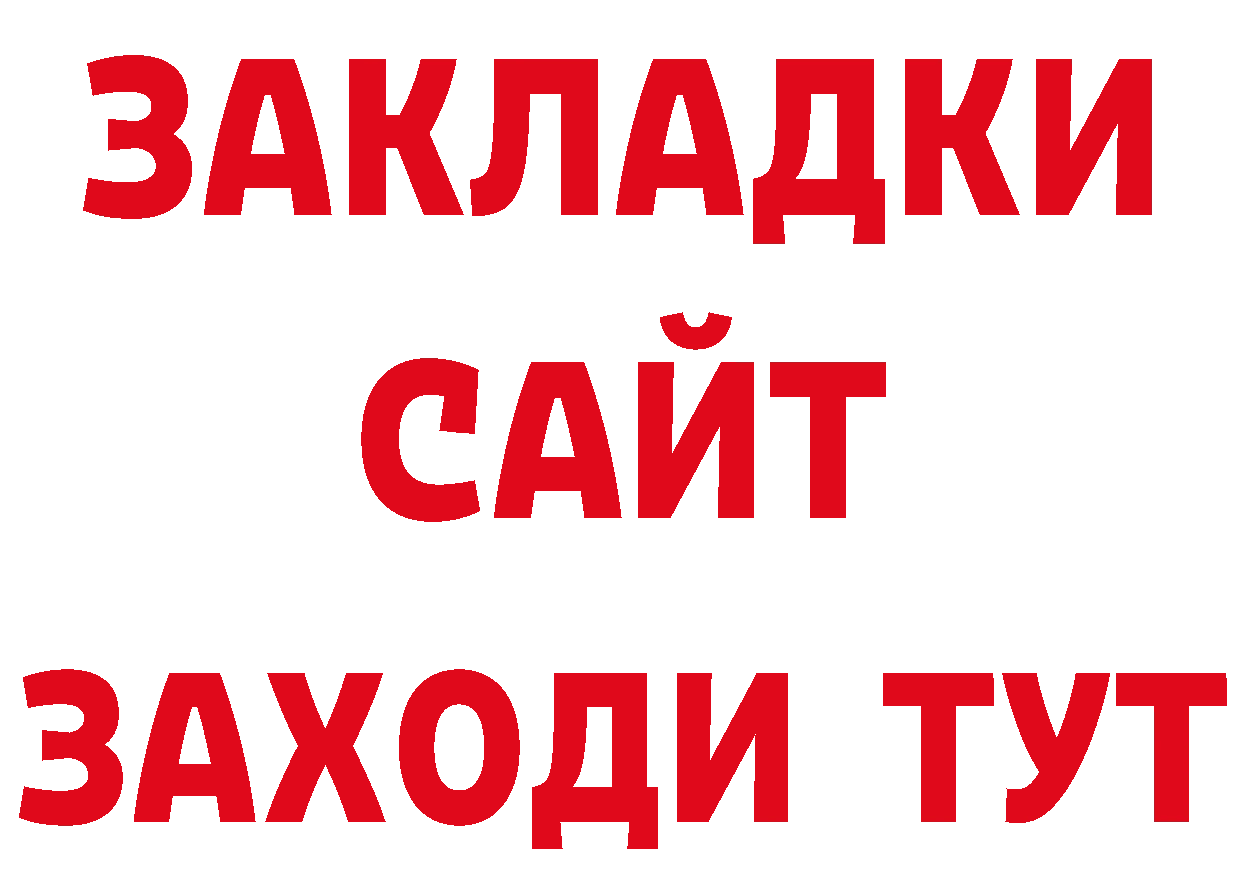 ЗАКЛАДКИ
САЙТ
ЗАХОДИ ТУТ